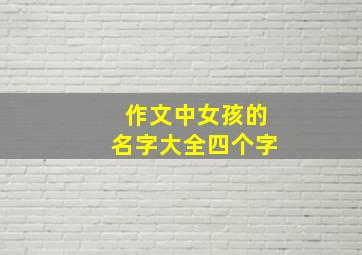 作文中女孩的
名字大全四个字